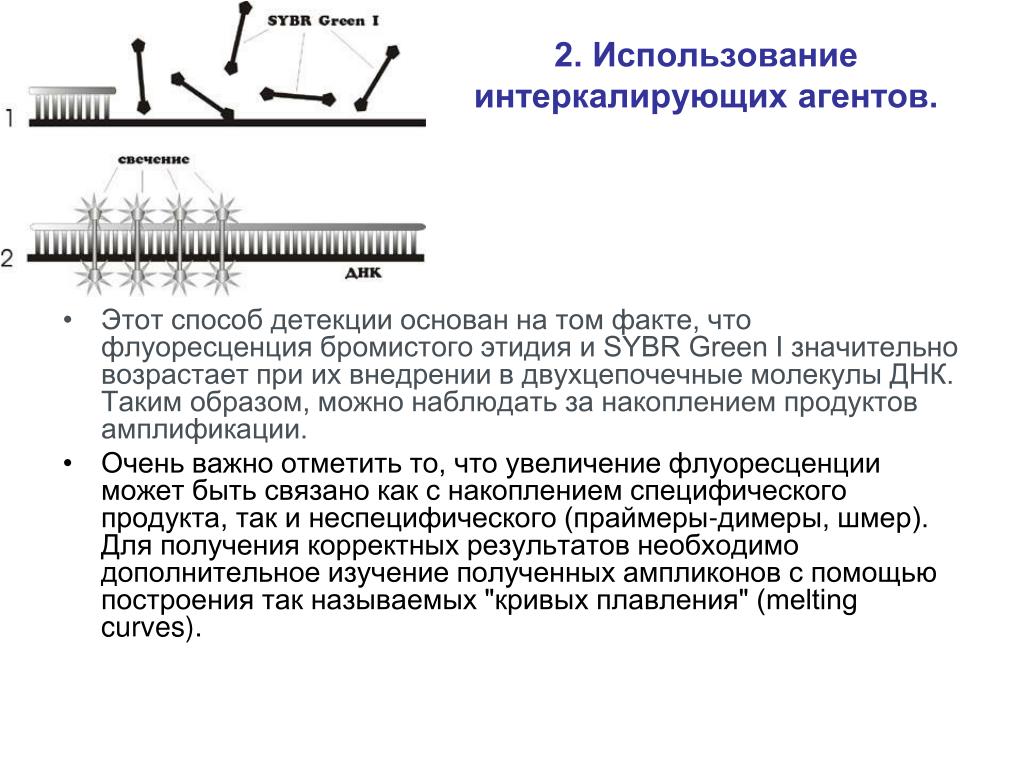 SYBR Green I

1

свечение

2

ДНК

2. Использование интеркалирующих агентов.

• Этот способ детекции основан на том факте, что флуоресценция бромистого этидия и SYBR Green I значительно возрастает при их внедрении в двухцепочечные молекулы ДНК. Таким образом, можно наблюдать за накоплением продуктов амплификации.

• Очень важно отметить то, что увеличение флуоресценции может быть связано как с накоплением специфического продукта, так и неспецифического (праймеры-димеры, шмер). Для получения корректных результатов необходимо дополнительное изучение полученных ампликонов с помощью построения так называемых "кривых плавления" (melting curves).